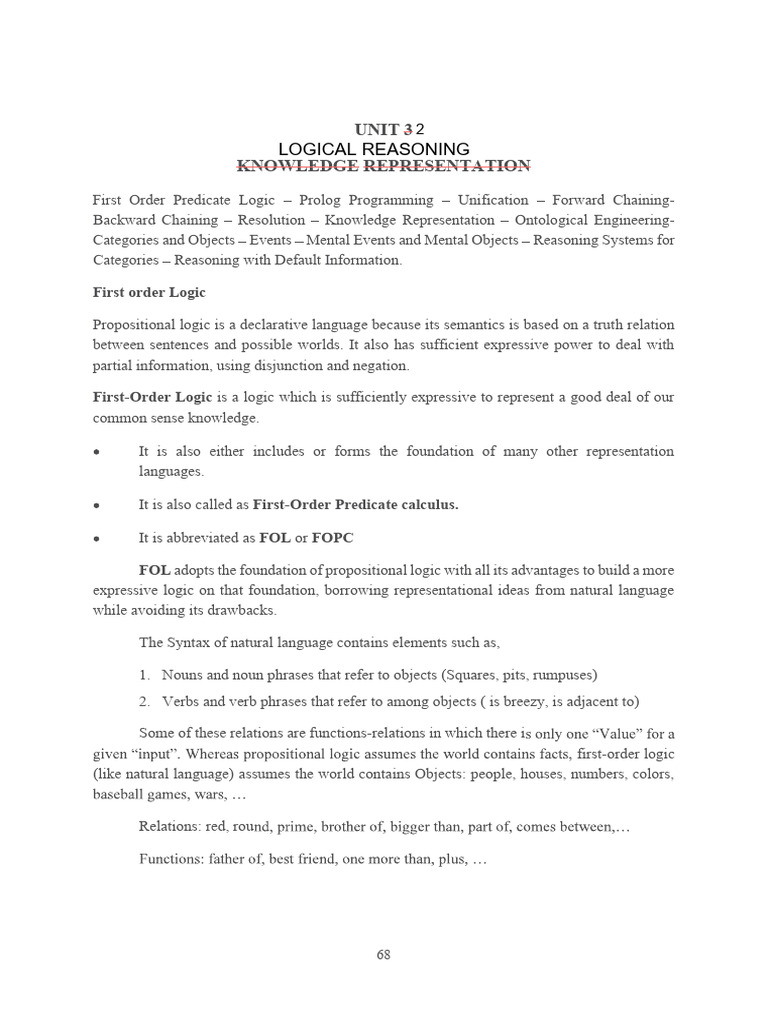 UNIT 3 2
LOGICAL REASONING
KNOWLEDGE REPRESENTATION

First Order Predicate Logic – Prolog Programming – Unification – Forward Chaining-Backward Chaining – Resolution – Knowledge Representation – Ontological Engineering-Categories and Objects – Events – Mental Events and Mental Objects – Reasoning Systems for Categories – Reasoning with Default Information.

First order Logic

Propositional logic is a declarative language because its semantics is based on a truth relation between sentences and possible worlds. It also has sufficient expressive power to deal with partial information, using disjunction and negation.

First-Order Logic is a logic which is sufficiently expressive to represent a good deal of our common sense knowledge.

• It is also either includes or forms the foundation of many other representation languages.

• It is also called as First-Order Predicate calculus.

• It is abbreviated as FOL or FOPC

FOL adopts the foundation of propositional logic with all its advantages to build a more expressive logic on that foundation, borrowing representational ideas from natural language while avoiding its drawbacks.

The Syntax of natural language contains elements such as,

1. Nouns and noun phrases that refer to objects (Squares, pits, rumpuses)
2. Verbs and verb phrases that refer to among objects ( is breezy, is adjacent to)

Some of these relations are functions-relations in which there is only one “Value” for a given “input”. Whereas propositional logic assumes the world contains facts, first-order logic (like natural language) assumes the world contains Objects: people, houses, numbers, colors, baseball games, wars, …

Relations: red, round, prime, brother of, bigger than, part of, comes between,…

Functions: father of, best friend, one more than, plus, …

68